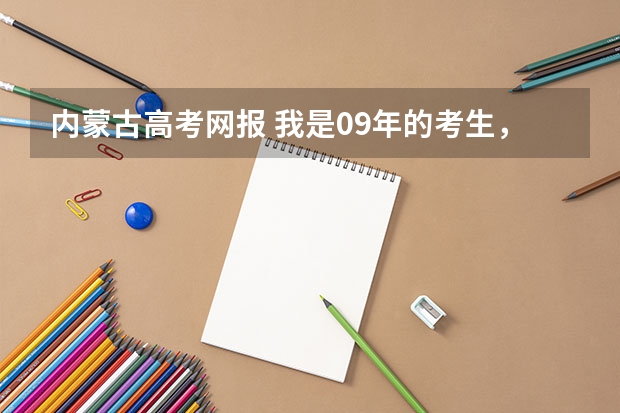 内蒙古高考网报 我是09年的考生，